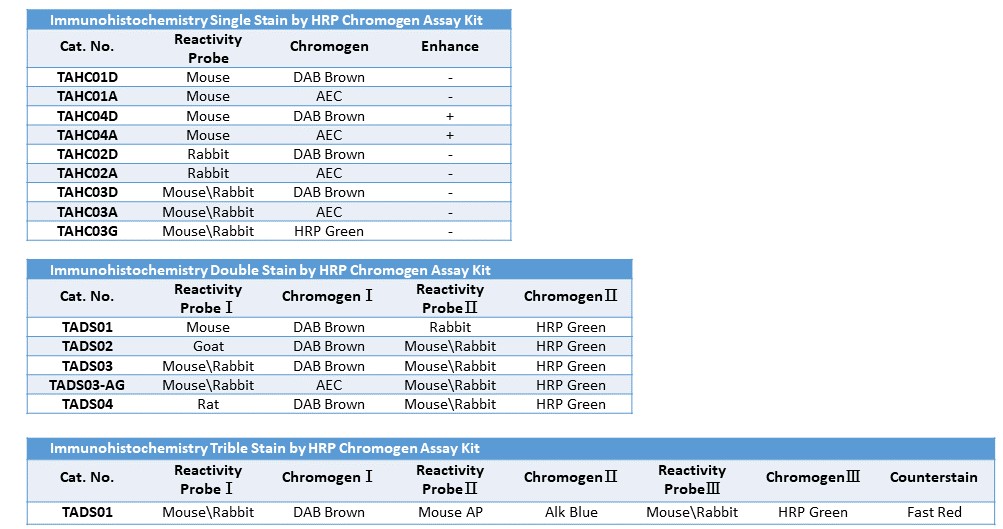 Immunohistochemistry Single Stain by HRP Chromogen Assay Kit

| Cat. No. | Reactivity Probe | Chromogen | Enhance |
|---|---|---|---|
| TAHC01D | Mouse | DAB Brown | - |
| TAHC01A | Mouse | AEC | - |
| TAHC04D | Mouse | DAB Brown | + |
| TAHC04A | Mouse | AEC | + |
| TAHC02D | Rabbit | DAB Brown | - |
| TAHC02A | Rabbit | AEC | - |
| TAHC03D | Mouse\Rabbit | DAB Brown | - |
| TAHC03A | Mouse\Rabbit | AEC | - |
| TAHC03G | Mouse\Rabbit | HRP Green | - |

Immunohistochemistry Double Stain by HRP Chromogen Assay Kit

| Cat. No. | Reactivity Probe Ⅰ | Chromogen Ⅰ | Reactivity Probe Ⅱ | Chromogen Ⅱ |
|---|---|---|---|---|
| TADS01 | Mouse | DAB Brown | Rabbit | HRP Green |
| TADS02 | Goat | DAB Brown | Mouse\Rabbit | HRP Green |
| TADS03 | Mouse\Rabbit | DAB Brown | Mouse\Rabbit | HRP Green |
| TADS03-AG | Mouse\Rabbit | AEC | Mouse\Rabbit | HRP Green |
| TADS04 | Rat | DAB Brown | Mouse\Rabbit | HRP Green |

Immunohistochemistry Trible Stain by HRP Chromogen Assay Kit

| Cat. No. | Reactivity Probe Ⅰ | Chromogen Ⅰ | Reactivity Probe Ⅱ | Chromogen Ⅱ | Reactivity Probe Ⅲ | Chromogen Ⅲ | Counterstain |
|---|---|---|---|---|---|---|---|
| TADS01 | Mouse\Rabbit | DAB Brown | Mouse AP | Alk Blue | Mouse\Rabbit | HRP Green | Fast Red |